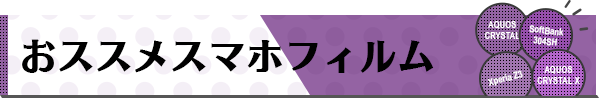 おススメスマホフィルム

AQUOS CRYSTAL

SoftBank 304SH

Xperia Z3

AQUOS CRYSTAL X